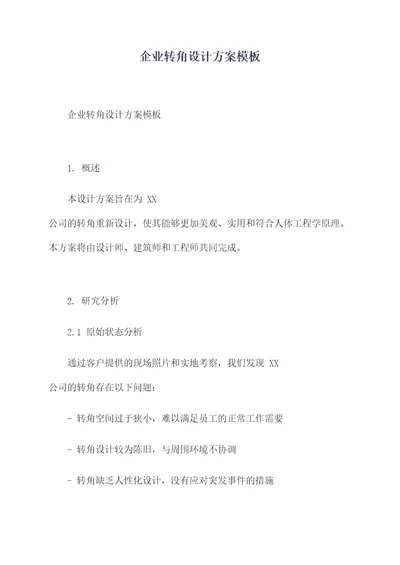 企业转角设计方案模板

企业转角设计方案模板

1. 概述

本设计方案旨在为 XX 公司的转角重新设计，使其能够更加美观、实用和符合人体工程学原理。本方案将由设计师、建筑师和工程师共同完成。

2. 研究分析

2.1 原始状态分析

通过客户提供的现场照片和实地考察，我们发现 XX 公司的转角存在以下问题：

- 转角空间过于狭小，难以满足员工的正常工作需要

- 转角设计较为陈旧，与周围环境不协调

- 转角缺乏人性化设计，没有应对突发事件的措施